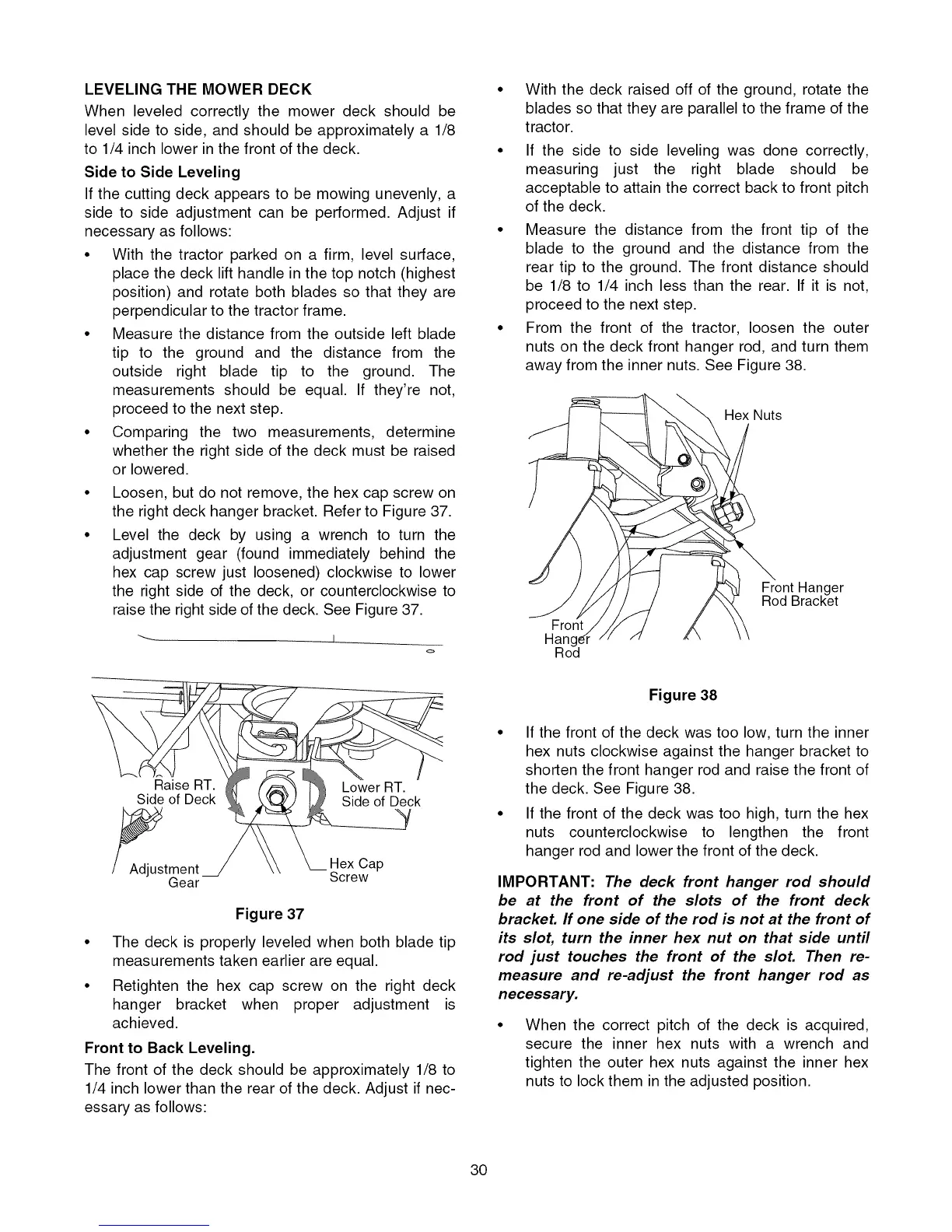 LEVELING THE MOWER DECK

When leveled correctly the mower deck should be level side to side, and should be approximately a 1/8 to 1/4 inch lower in the front of the deck.

Side to Side Leveling

If the cutting deck appears to be mowing unevenly, a side to side adjustment can be performed. Adjust if necessary as follows:

• With the tractor parked on a firm, level surface, place the deck lift handle in the top notch (highest position) and rotate both blades so that they are perpendicular to the tractor frame.

• Measure the distance from the outside left blade tip to the ground and the distance from the outside right blade tip to the ground. The measurements should be equal. If they're not, proceed to the next step.

• Comparing the two measurements, determine whether the right side of the deck must be raised or lowered.

• Loosen, but do not remove, the hex cap screw on the right deck hanger bracket. Refer to Figure 37.

• Level the deck by using a wrench to turn the adjustment gear (found immediately behind the hex cap screw just loosened) clockwise to lower the right side of the deck, or counterclockwise to raise the right side of the deck. See Figure 37.

Raise RT. Side of Deck

Lower RT. Side of Deck

Adjustment Gear

Hex Cap Screw

Figure 37

• The deck is properly leveled when both blade tip measurements taken earlier are equal.

• Retighten the hex cap screw on the right deck hanger bracket when proper adjustment is achieved.

Front to Back Leveling.

The front of the deck should be approximately 1/8 to 1/4 inch lower than the rear of the deck. Adjust if necessary as follows:

• With the deck raised off of the ground, rotate the blades so that they are parallel to the frame of the tractor.

• If the side to side leveling was done correctly, measuring just the right blade should be acceptable to attain the correct back to front pitch of the deck.

• Measure the distance from the front tip of the blade to the ground and the distance from the rear tip to the ground. The front distance should be 1/8 to 1/4 inch less than the rear. If it is not, proceed to the next step.

• From the front of the tractor, loosen the outer nuts on the deck front hanger rod, and turn them away from the inner nuts. See Figure 38.

Hex Nuts

Front Hanger Rod Bracket

Front Hanger Rod

Figure 38

• If the front of the deck was too low, turn the inner hex nuts clockwise against the hanger bracket to shorten the front hanger rod and raise the front of the deck. See Figure 38.

• If the front of the deck was too high, turn the hex nuts counterclockwise to lengthen the front hanger rod and lower the front of the deck.

IMPORTANT: The deck front hanger rod should be at the front of the slots of the front deck bracket. If one side of the rod is not at the front of its slot, turn the inner hex nut on that side until rod just touches the front of the slot. Then re-measure and re-adjust the front hanger rod as necessary.

• When the correct pitch of the deck is acquired, secure the inner hex nuts with a wrench and tighten the outer hex nuts against the inner hex nuts to lock them in the adjusted position.

30